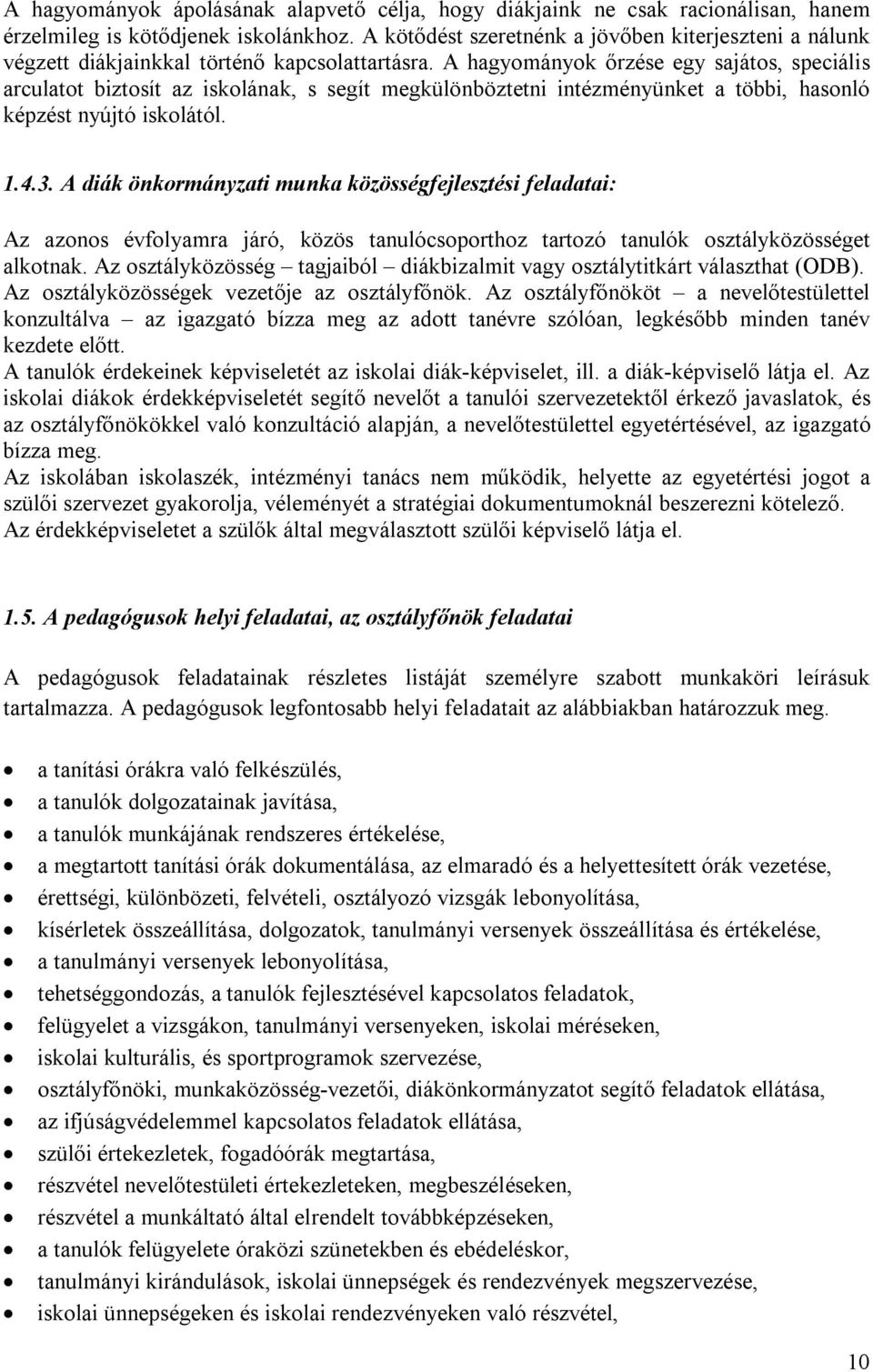 A hagyományok ápolásának alapvető célja, hogy diákjaink ne csak racionálisan, hanem érzelmileg is kötődjenek iskolánkhoz. A kötődést szeretnénk a jövőben kiterjeszteni a nálunk végzett diákjainkkal történő kapcsolattartásra. A hagyományok őrzése egy sajátos, speciális arculatot biztosít az iskolának, s segít megkülönböztetni intézményünket a többi, hasonló képzést nyújtó iskolától.

1.4.3. A diák önkormányzati munka közösségfejlesztési feladatai:

Az azonos évfolyamra járó, közös tanulócsoporthoz tartozó tanulók osztályközösséget alkotnak. Az osztályközösség – tagjaiból – diákbizalmit vagy osztálytitkárt választhat (ODB). Az osztályközösségek vezetője az osztályfőnök. Az osztályfőnököt – a nevelőtestülettel konzultálva – az igazgató bízza meg az adott tanévre szólóan, legkésőbb minden tanév kezdete előtt.
A tanulók érdekeinek képviseletét az iskolai diák-képviselet, ill. a diák-képviselő látja el. Az iskolai diákok érdekképviseletét segítő nevelőt a tanulói szervezetektől érkező javaslatok, és az osztályfőnökökkel való konzultáció alapján, a nevelőtestülettel egyetértésével, az igazgató bízza meg.
Az iskolában iskolaszék, intézményi tanács nem működik, helyette az egyetértési jogot a szülői szervezet gyakorolja, véleményét a stratégiai dokumentumoknál beszerezni kötelező. Az érdekképviseletet a szülők által megválasztott szülői képviselő látja el.

1.5. A pedagógusok helyi feladatai, az osztályfőnök feladatai

A pedagógusok feladatainak részletes listáját személyre szabott munkaköri leírásuk tartalmazza. A pedagógusok legfontosabb helyi feladatait az alábbiakban határozzuk meg.

• a tanítási órákra való felkészülés,
• a tanulók dolgozatainak javítása,
• a tanulók munkájának rendszeres értékelése,
• a megtartott tanítási órák dokumentálása, az elmaradó és a helyettesített órák vezetése,
• érettségi, különbözeti, felvételi, osztályozó vizsgák lebonyolítása,
• kísérletek összeállítása, dolgozatok, tanulmányi versenyek összeállítása és értékelése,
• a tanulmányi versenyek lebonyolítása,
• tehetséggondozás, a tanulók fejlesztésével kapcsolatos feladatok,
• felügyelet a vizsgákon, tanulmányi versenyeken, iskolai méréseken,
• iskolai kulturális, és sportprogramok szervezése,
• osztályfőnöki, munkaközösség-vezetői, diákönkormányzatot segítő feladatok ellátása,
• az ifjúságvédelemmel kapcsolatos feladatok ellátása,
• szülői értekezletek, fogadóórák megtartása,
• részvétel nevelőtestületi értekezleteken, megbeszéléseken,
• részvétel a munkáltató által elrendelt továbbképzéseken,
• a tanulók felügyelete óraközi szünetekben és ebédeléskor,
• tanulmányi kirándulások, iskolai ünnepségek és rendezvények megszervezése,
• iskolai ünnepségeken és iskolai rendezvényeken való részvétel,

10